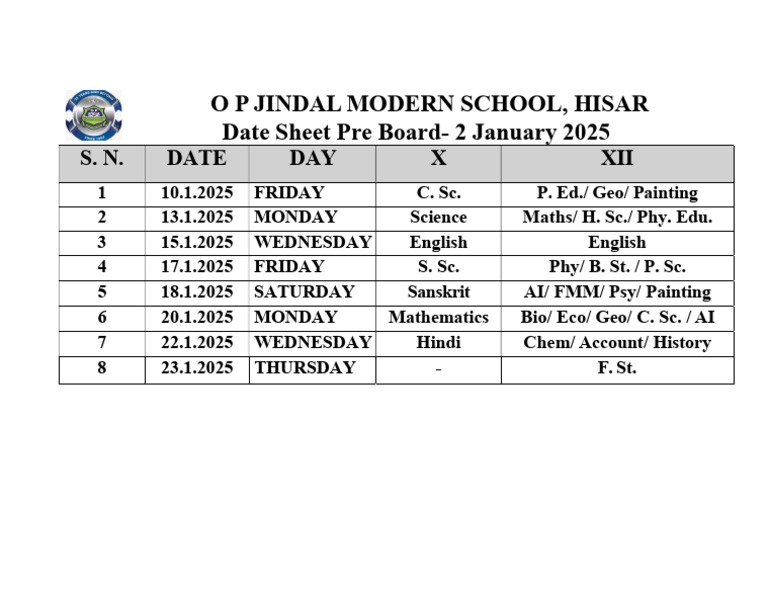 O P JINDAL MODERN SCHOOL, HISAR
Date Sheet Pre Board- 2 January 2025

| S. N. | DATE | DAY | X | XII |
|---|---|---|---|---|
| 1 | 10.1.2025 | FRIDAY | C. Sc. | P. Ed./ Geo/ Painting |
| 2 | 13.1.2025 | MONDAY | Science | Maths/ H. Sc./ Phy. Edu. |
| 3 | 15.1.2025 | WEDNESDAY | English | English |
| 4 | 17.1.2025 | FRIDAY | S. Sc. | Phy/ B. St. / P. Sc. |
| 5 | 18.1.2025 | SATURDAY | Sanskrit | AI/ FMM/ Psy/ Painting |
| 6 | 20.1.2025 | MONDAY | Mathematics | Bio/ Eco/ Geo/ C. Sc. / AI |
| 7 | 22.1.2025 | WEDNESDAY | Hindi | Chem/ Account/ History |
| 8 | 23.1.2025 | THURSDAY | - | F. St. |